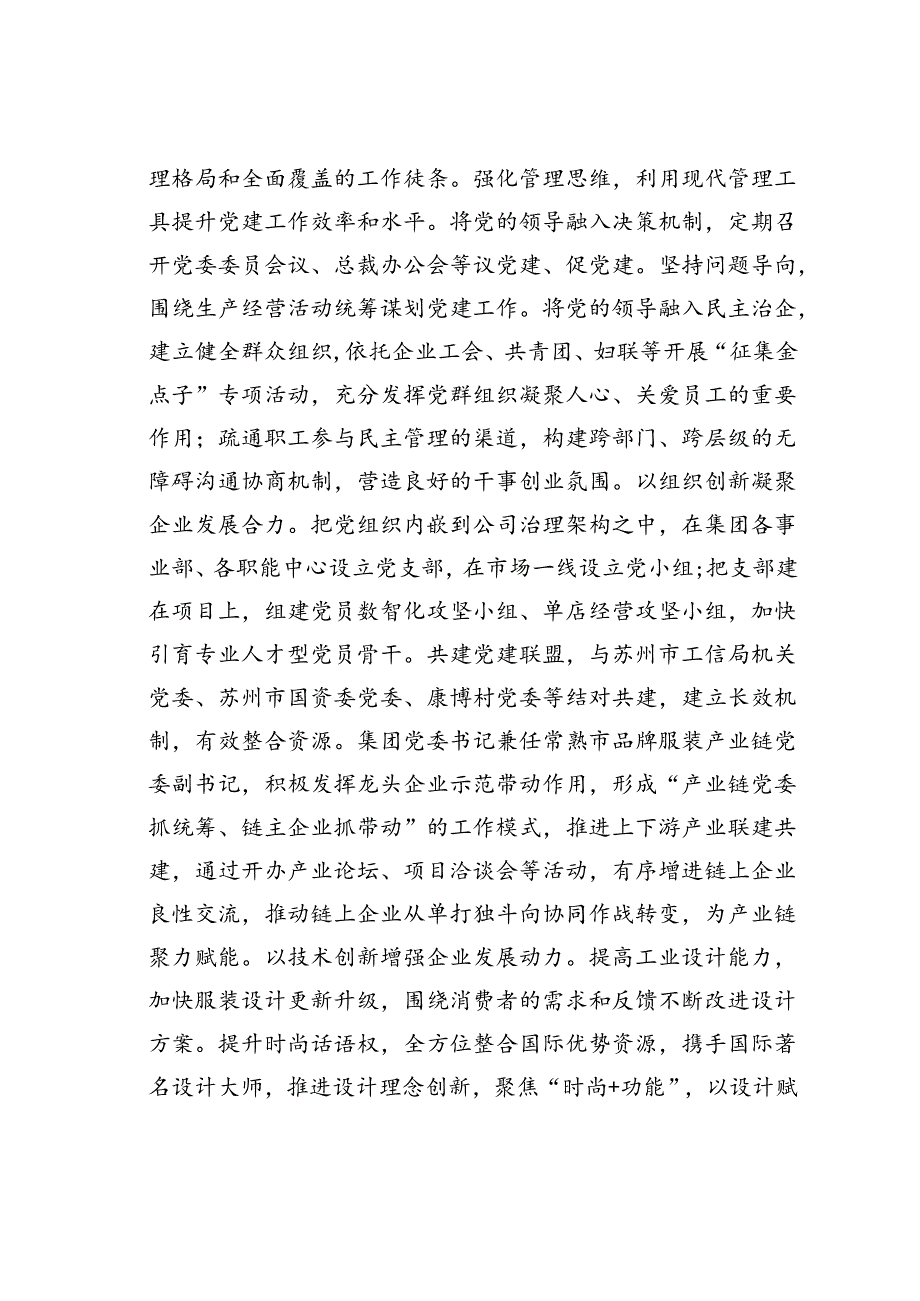 理格局和全面覆盖的工作徒条。强化管理思维，利用现代管理工具提升党建工作效率和水平。将党的领导融入决策机制，定期召开党委委员会议、总裁办公会等议党建、促党建。坚持问题导向，围绕生产经营活动统筹谋划党建工作。将党的领导融入民主治企，建立健全群众组织，依托企业工会、共青团、妇联等开展“征集金点子”专项活动，充分发挥党群组织凝聚人心、关爱员工的重要作用；疏通职工参与民主管理的渠道，构建跨部门、跨层级的无障碍沟通协商机制，营造良好的干事创业氛围。以组织创新凝聚企业发展合力。把党组织内嵌到公司治理架构之中，在集团各事业部、各职能中心设立党支部，在市场一线设立党小组；把支部建在项目上，组建党员数智化攻坚小组、单店经营攻坚小组，加快引育专业人才型党员骨干。共建党建联盟，与苏州市工信局机关党委、苏州市国资委党委、康博村党委等结对共建，建立长效机制，有效整合资源。集团党委书记兼任常熟市品牌服装产业链党委副书记，积极发挥龙头企业示范带动作用，形成“产业链党委抓统筹、链主企业抓带动”的工作模式，推进上下游产业联建共建，通过开办产业论坛、项目洽谈会等活动，有序增进链上企业良性交流，推动链上企业从单打独斗向协同作战转变，为产业链聚力赋能。以技术创新增强企业发展动力。提高工业设计能力，加快服装设计更新升级，围绕消费者的需求和反馈不断改进设计方案。提升时尚话语权，全方位整合国际优势资源，携手国际著名设计大师，推进设计理念创新，聚焦“时尚+功能”，以设计赋